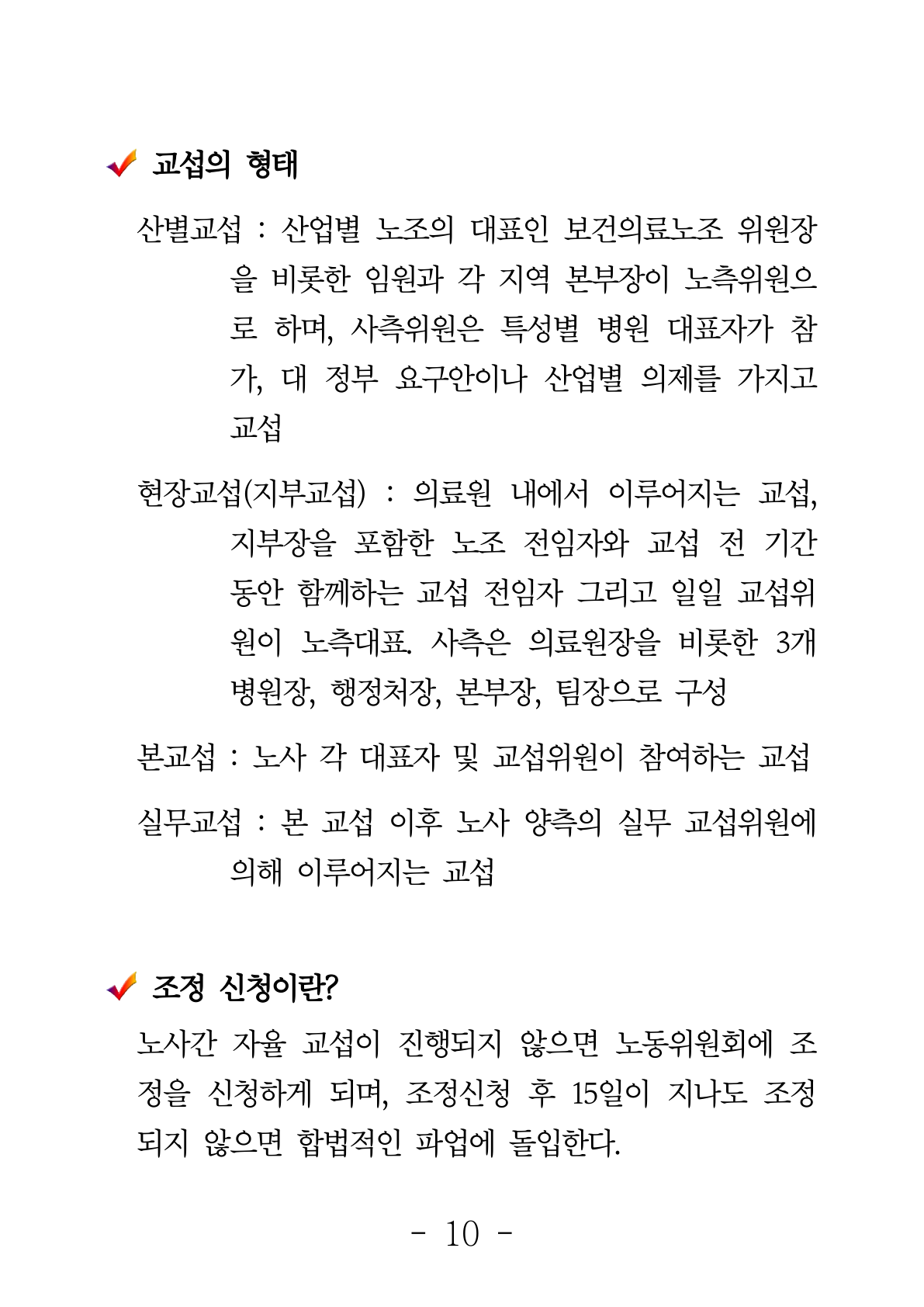 교섭의 형태

산별교섭 : 산업별 노조의 대표인 보건의료노조 위원장을 비롯한 임원과 각 지역 본부장이 노측위원으로 하며, 사측위원은 특성별 병원 대표자가 참가, 대 정부 요구안이나 산업별 의제를 가지고 교섭

현장교섭(지부교섭) : 의료원 내에서 이루어지는 교섭, 지부장을 포함한 노조 전임자와 교섭 전 기간 동안 함께하는 교섭 전임자 그리고 일일 교섭위원이 노측대표. 사측은 의료원장을 비롯한 3개 병원장, 행정처장, 본부장, 팀장으로 구성

본교섭 : 노사 각 대표자 및 교섭위원이 참여하는 교섭

실무교섭 : 본 교섭 이후 노사 양측의 실무 교섭위원에 의해 이루어지는 교섭

조정 신청이란?

노사간 자율 교섭이 진행되지 않으면 노동위원회에 조정을 신청하게 되며, 조정신청 후 15일이 지나도 조정되지 않으면 합법적인 파업에 돌입한다.

- 10 -